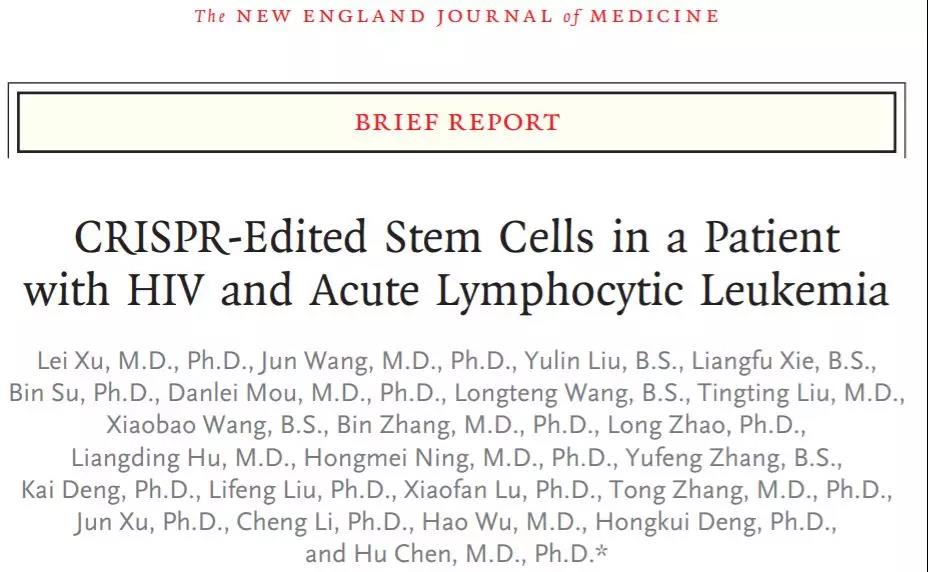 The NEW ENGLAND JOURNAL of MEDICINE

BRIEF REPORT

CRISPR-Edited Stem Cells in a Patient with HIV and Acute Lymphocytic Leukemia

Lei Xu, M.D., Ph.D., Jun Wang, M.D., Ph.D., Yulin Liu, B.S., Liangfu Xie, B.S., Bin Su, Ph.D., Danlei Mou, M.D., Ph.D., Longteng Wang, B.S., Tingting Liu, M.D., Xiaobao Wang, B.S., Bin Zhang, M.D., Ph.D., Long Zhao, Ph.D., Liangding Hu, M.D., Hongmei Ning, M.D., Ph.D., Yufeng Zhang, B.S., Kai Deng, Ph.D., Lifeng Liu, Ph.D., Xiaofan Lu, Ph.D., Tong Zhang, M.D., Ph.D., Jun Xu, Ph.D., Cheng Li, Ph.D., Hao Wu, M.D., Hongkui Deng, Ph.D., and Hu Chen, M.D., Ph.D.*